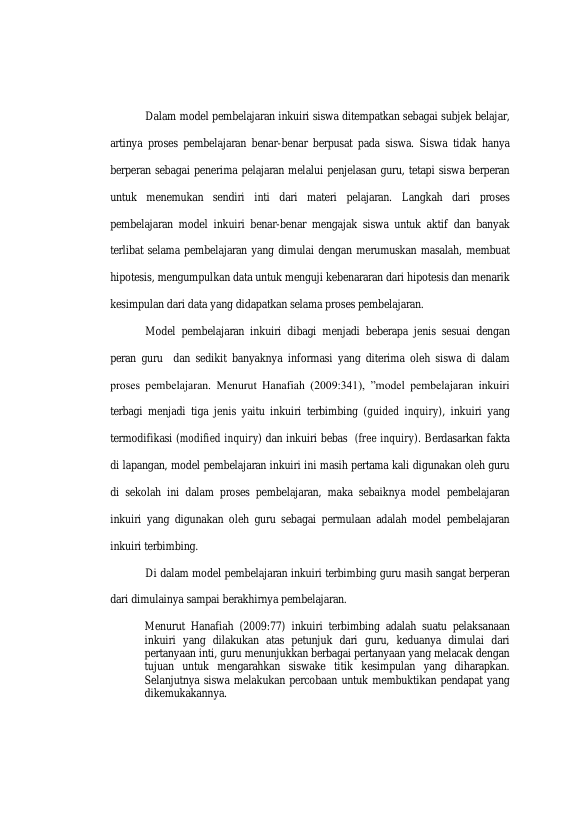 Dalam model pembelajaran inkuiri siswa ditempatkan sebagai subjek belajar, artinya proses pembelajaran benar-benar berpusat pada siswa. Siswa tidak hanya berperan sebagai penerima pelajaran melalui penjelasan guru, tetapi siswa berperan untuk menemukan sendiri inti dari materi pelajaran. Langkah dari proses pembelajaran model inkuiri benar-benar mengajak siswa untuk aktif dan banyak terlibat selama pembelajaran yang dimulai dengan merumuskan masalah, membuat hipotesis, mengumpulkan data untuk menguji kebenararan dari hipotesis dan menarik kesimpulan dari data yang didapatkan selama proses pembelajaran.

Model pembelajaran inkuiri dibagi menjadi beberapa jenis sesuai dengan peran guru dan sedikit banyaknya informasi yang diterima oleh siswa di dalam proses pembelajaran. Menurut Hanafiah (2009:341), "model pembelajaran inkuiri terbagi menjadi tiga jenis yaitu inkuiri terbimbing (guided inquiry), inkuiri yang termodifikasi (modified inquiry) dan inkuiri bebas (free inquiry). Berdasarkan fakta di lapangan, model pembelajaran inkuiri ini masih pertama kali digunakan oleh guru di sekolah ini dalam proses pembelajaran, maka sebaiknya model pembelajaran inkuiri yang digunakan oleh guru sebagai permulaan adalah model pembelajaran inkuiri terbimbing.

Di dalam model pembelajaran inkuiri terbimbing guru masih sangat berperan dari dimulainya sampai berakhirnya pembelajaran.

Menurut Hanafiah (2009:77) inkuiri terbimbing adalah suatu pelaksanaan inkuiri yang dilakukan atas petunjuk dari guru, keduanya dimulai dari pertanyaan inti, guru menunjukkan berbagai pertanyaan yang melacak dengan tujuan untuk mengarahkan siswake titik kesimpulan yang diharapkan. Selanjutnya siswa melakukan percobaan untuk membuktikan pendapat yang dikemukakannya.